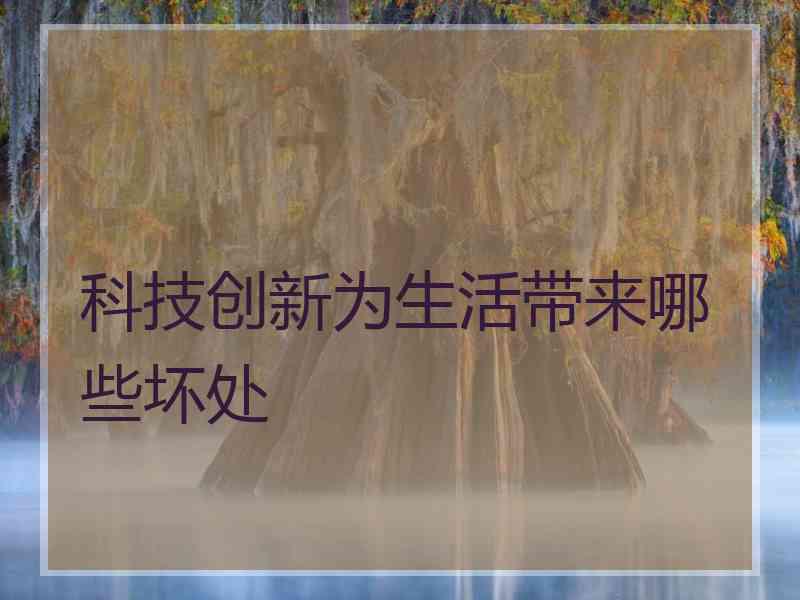 科技创新为生活带来哪些坏处